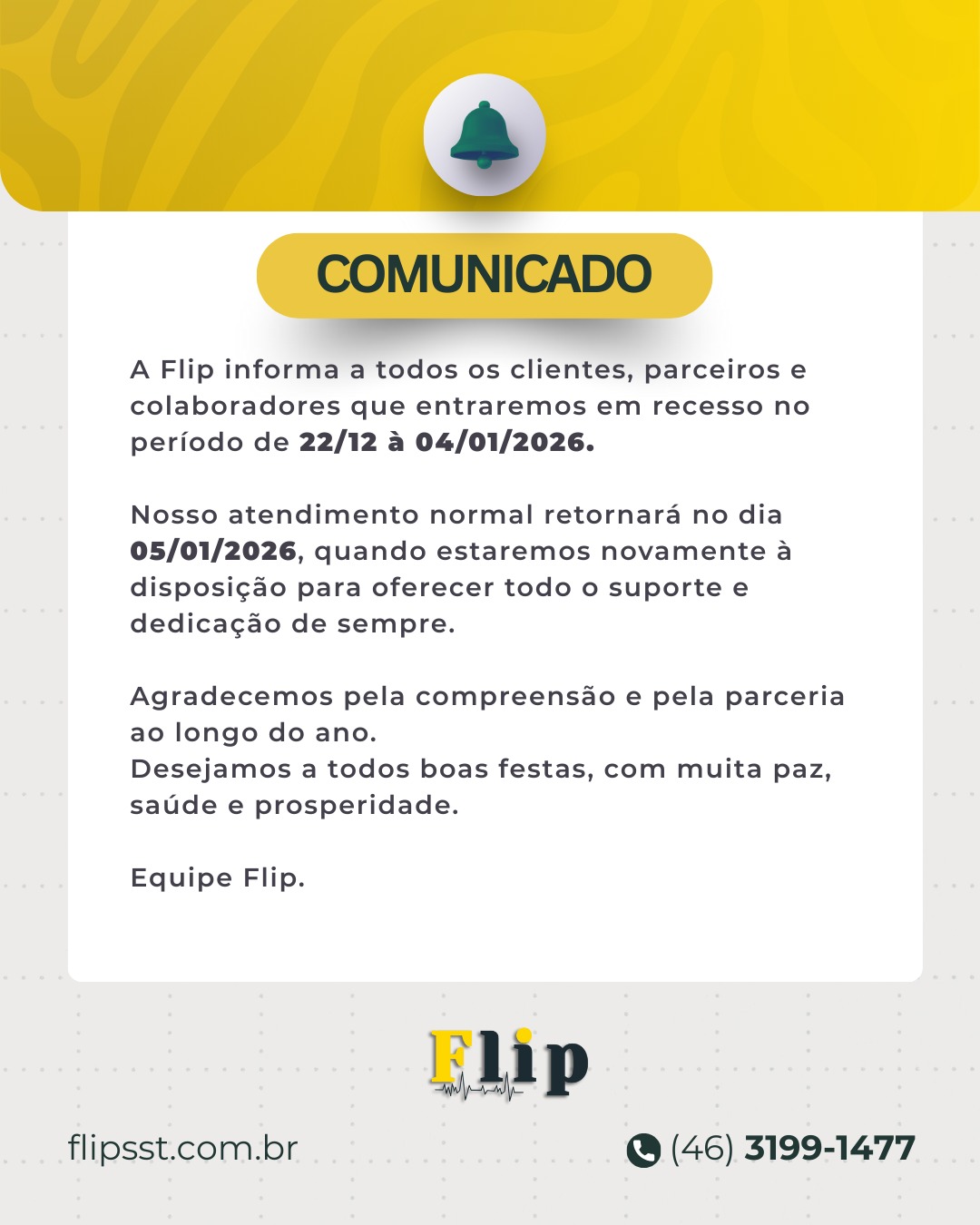 COMUNICADO

A Flip informa a todos os clientes, parceiros e colaboradores que entraremos em recesso no período de 22/12 à 04/01/2026.

Nosso atendimento normal retornará no dia 05/01/2026, quando estaremos novamente à disposição para oferecer todo o suporte e dedicação de sempre.

Agradecemos pela compreensão e pela parceria ao longo do ano.
Desejamos a todos boas festas, com muita paz, saúde e prosperidade.

Equipe Flip.

Flip

flipsst.com.br

(46) 3199-1477